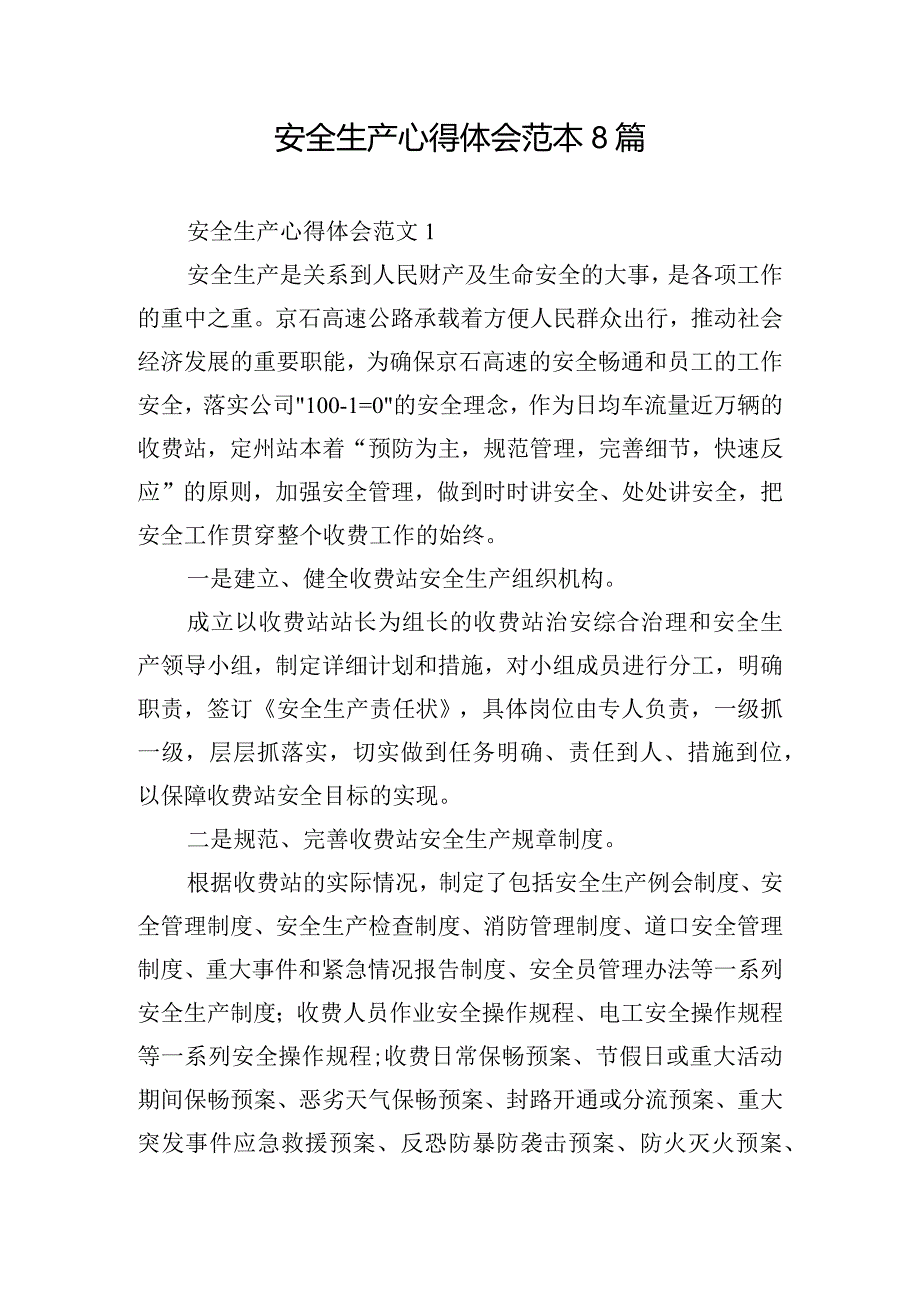 安全生产心得体会范本8篇

安全生产心得体会范文1

安全生产是关系到人民财产及生命安全的大事，是各项工作的重中之重。京石高速公路承载着方便人民群众出行，推动社会经济发展的重要职能，为确保京石高速的安全畅通和员工的工作安全，落实公司"100-1=0"的安全理念，作为日均车流量近万辆的收费站，定州站本着“预防为主，规范管理，完善细节，快速反应”的原则，加强安全管理，做到时时讲安全、处处讲安全，把安全工作贯穿整个收费工作的始终。

一是建立、健全收费站安全生产组织机构。

成立以收费站站长为组长的收费站治安综合治理和安全生产领导小组，制定详细计划和措施，对小组成员进行分工，明确职责，签订《安全生产责任状》，具体岗位由专人负责，一级抓一级，层层抓落实，切实做到任务明确、责任到人、措施到位，以保障收费站安全目标的实现。

二是规范、完善收费站安全生产规章制度。

根据收费站的实际情况，制定了包括安全生产例会制度、安全管理制度、安全生产检查制度、消防管理制度、道口安全管理制度、重大事件和紧急情况报告制度、安全员管理办法等一系列安全生产制度；收费人员作业安全操作规程、电工安全操作规程等一系列安全操作规程;收费日常保畅预案、节假日或重大活动期间保畅预案、恶劣天气保畅预案、封路开通或分流预案、重大突发事件应急救援预案、反恐防暴防袭击预案、防火灭火预案、